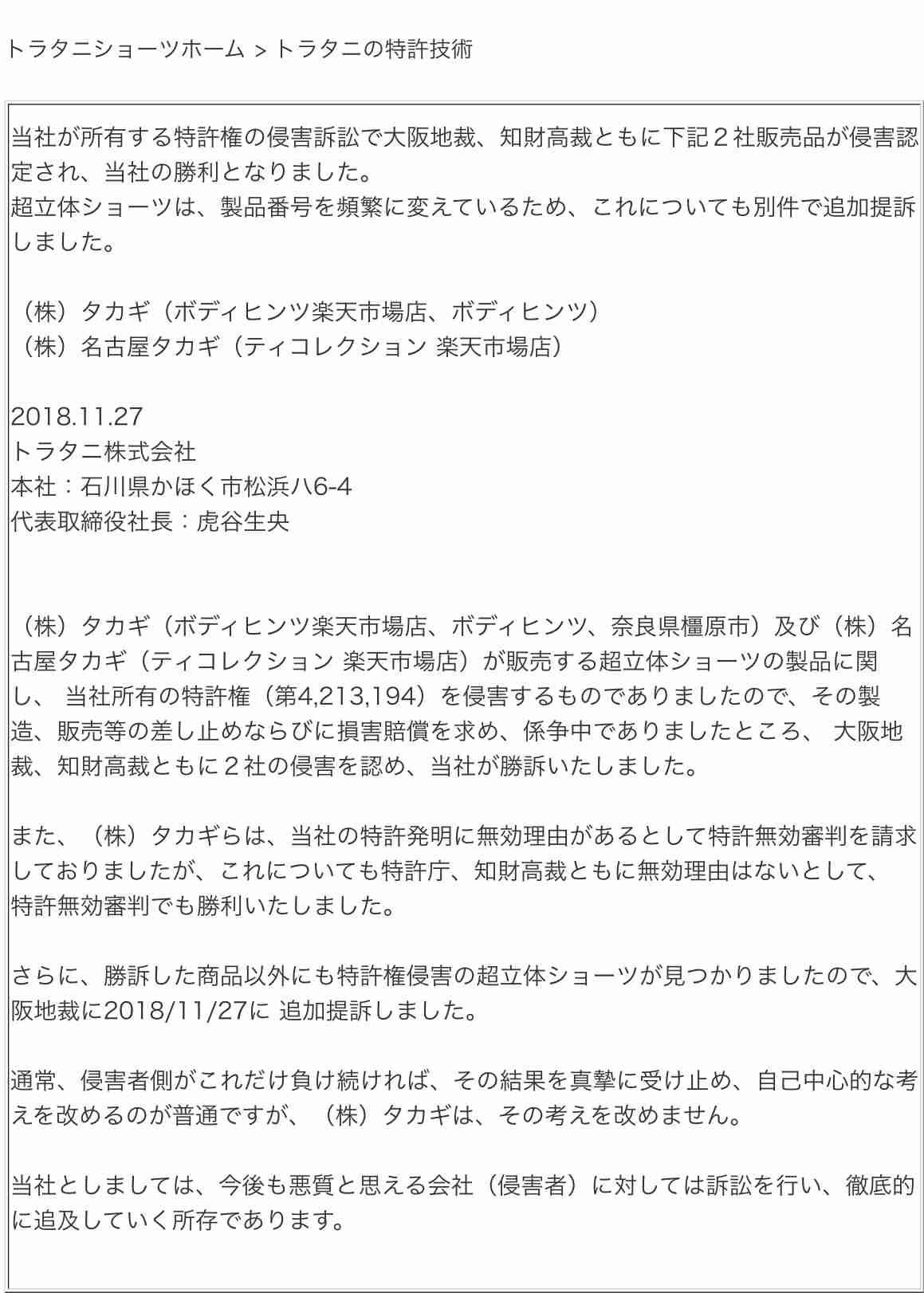 トラタニショーツホーム > トラタニの特許技術

当社が所有する特許権の侵害訴訟で大阪地裁、知財高裁ともに下記２社販売品が侵害認定され、当社の勝利となりました。
超立体ショーツは、製品番号を頻繁に変えているため、これについても別件で追加提訴しました。

（株）タカギ（ボディヒンツ楽天市場店、ボディヒンツ）
（株）名古屋タカギ（ティコレクション 楽天市場店）

2018.11.27
トラタニ株式会社
本社：石川県かほく市松浜ハ6-4
代表取締役社長：虎谷生央

（株）タカギ（ボディヒンツ楽天市場店、ボディヒンツ、奈良県橿原市）及び（株）名古屋タカギ（ティコレクション 楽天市場店）が販売する超立体ショーツの製品に関し、 当社所有の特許権（第4,213,194）を侵害するものでありましたので、その製造、販売等の差し止めならびに損害賠償を求め、係争中でありましたところ、 大阪地裁、知財高裁ともに２社の侵害を認め、当社が勝訴いたしました。

また、（株）タカギらは、当社の特許発明に無効理由があるとして特許無効審判を請求しておりましたが、これについても特許庁、知財高裁ともに無効理由はないとして、特許無効審判でも勝利いたしました。

さらに、勝訴した商品以外にも特許権侵害の超立体ショーツが見つかりましたので、大阪地裁に2018/11/27に 追加提訴しました。

通常、侵害者側がこれだけ負け続ければ、その結果を真摯に受け止め、自己中心的な考えを改めるのが普通ですが、（株）タカギは、その考えを改めません。

当社としましては、今後も悪質と思える会社（侵害者）に対しては訴訟を行い、徹底的に追及していく所存であります。